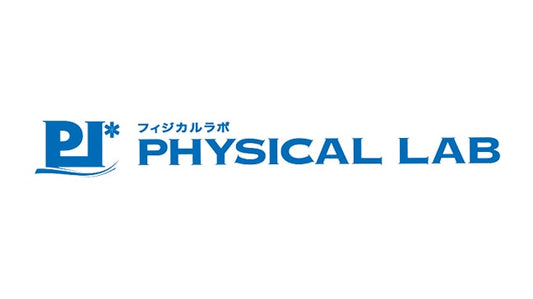 PL*
フィジカルラボ
PHYSICAL LAB